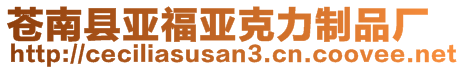 苍南县亚福亚克力制品厂
http://ceciliasusan3.cn.coovee.net